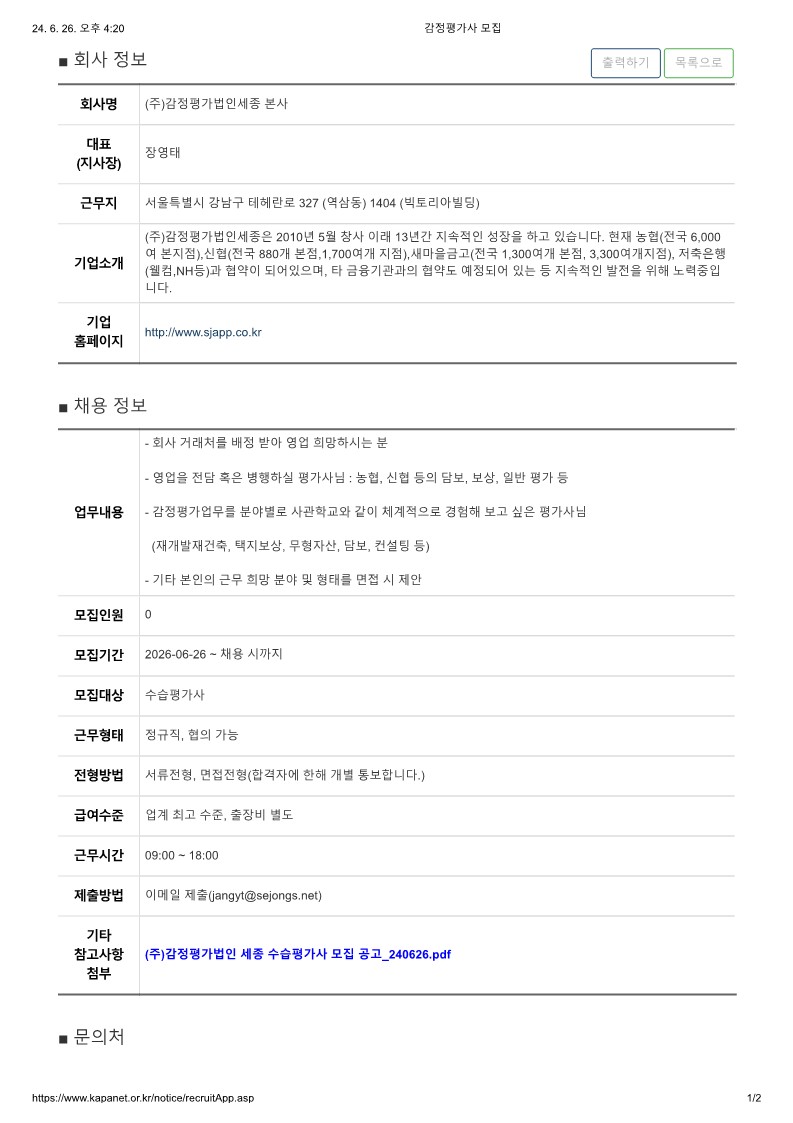 24. 6. 26. 오후 4:20

감정평가사 모집

■ 회사 정보

출력하기 목록으로

| 회사명 | (주)감정평가법인세종 본사 |
|---|---|
| 대표 (지사장) | 장영태 |
| 근무지 | 서울특별시 강남구 테헤란로 327 (역삼동) 1404 (빅토리아빌딩) |
| 기업소개 | (주)감정평가법인세종은 2010년 5월 창사 이래 13년간 지속적인 성장을 하고 있습니다. 현재 농협(전국 6,000여 본지점),신협(전국 880개 본점,1,700여개 지점),새마을금고(전국 1,300여개 본점, 3,300여개지점), 저축은행(웰컴,NH등)과 협약이 되어있으며, 타 금융기관과의 협약도 예정되어 있는 등 지속적인 발전을 위해 노력중입니다. |
| 기업 홈페이지 | http://www.sjapp.co.kr |

■ 채용 정보

| 업무내용 | - 회사 거래처를 배정 받아 영업 희망하시는 분<br><br>- 영업을 전담 혹은 병행하실 평가사님 : 농협, 신협 등의 담보, 보상, 일반 평가 등<br><br>- 감정평가업무를 분야별로 사관학교와 같이 체계적으로 경험해 보고 싶은 평가사님<br><br>(재개발재건축, 택지보상, 무형자산, 담보, 컨설팅 등)<br><br>- 기타 본인의 근무 희망 분야 및 형태를 면접 시 제안 |
|---|---|
| 모집인원 | 0 |
| 모집기간 | 2026-06-26 ~ 채용 시까지 |
| 모집대상 | 수습평가사 |
| 근무형태 | 정규직, 협의 가능 |
| 전형방법 | 서류전형, 면접전형(합격자에 한해 개별 통보합니다.) |
| 급여수준 | 업계 최고 수준, 출장비 별도 |
| 근무시간 | 09:00 ~ 18:00 |
| 제출방법 | 이메일 제출(jangyt@sejongs.net) |
| 기타 참고사항 첨부 | (주)감정평가법인 세종 수습평가사 모집 공고_240626.pdf |

■ 문의처

https://www.kapanet.or.kr/notice/recruitApp.asp

1/2